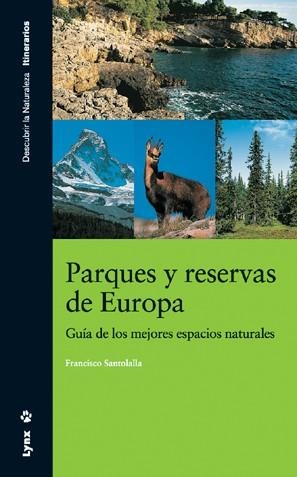 Descubrir la Naturaleza Itinerarios

Parques y reservas de Europa

Guía de los mejores espacios naturales

Francisco Santolalla

Lynx